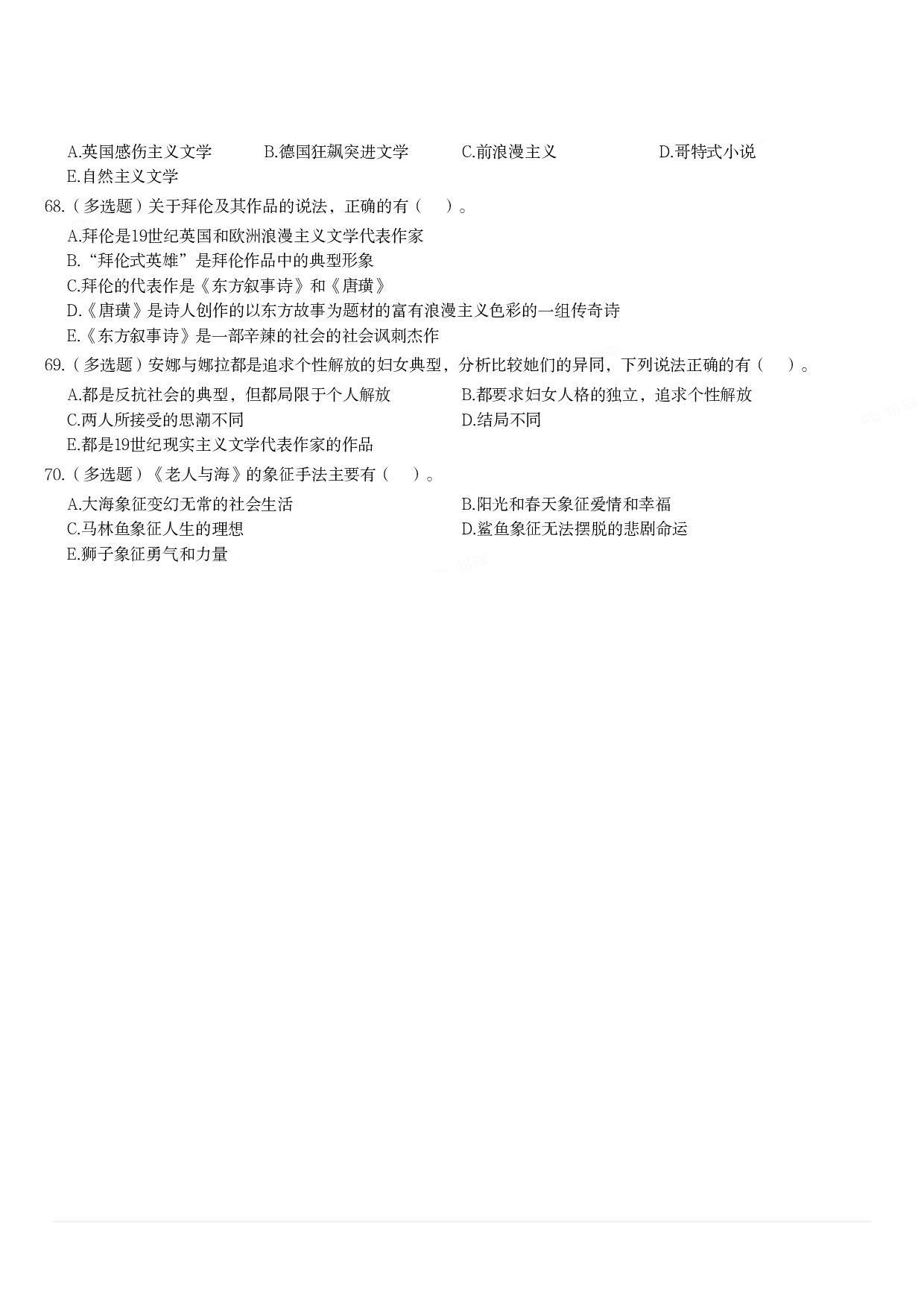 A.英国感伤主义文学　B.德国狂飙突进文学　C.前浪漫主义　D.哥特式小说
E.自然主义文学

68.（多选题）关于拜伦及其作品的说法，正确的有（　）。
A.拜伦是19世纪英国和欧洲浪漫主义文学代表作家
B.“拜伦式英雄”是拜伦作品中的典型形象
C.拜伦的代表作是《东方叙事诗》和《唐璜》
D.《唐璜》是诗人创作的以东方故事为题材的富有浪漫主义色彩的一组传奇诗
E.《东方叙事诗》是一部辛辣的社会的社会讽刺杰作

69.（多选题）安娜与娜拉都是追求个性解放的妇女典型，分析比较她们的异同，下列说法正确的有（　）。
A.都是反抗社会的典型，但都局限于个人解放　B.都要求妇女人格的独立，追求个性解放
C.两人所接受的思潮不同　D.结局不同
E.都是19世纪现实主义文学代表作家的作品

70.（多选题）《老人与海》的象征手法主要有（　）。
A.大海象征变幻无常的社会生活　B.阳光和春天象征爱情和幸福
C.马林鱼象征人生的理想　D.鲨鱼象征无法摆脱的悲剧命运
E.狮子象征勇气和力量